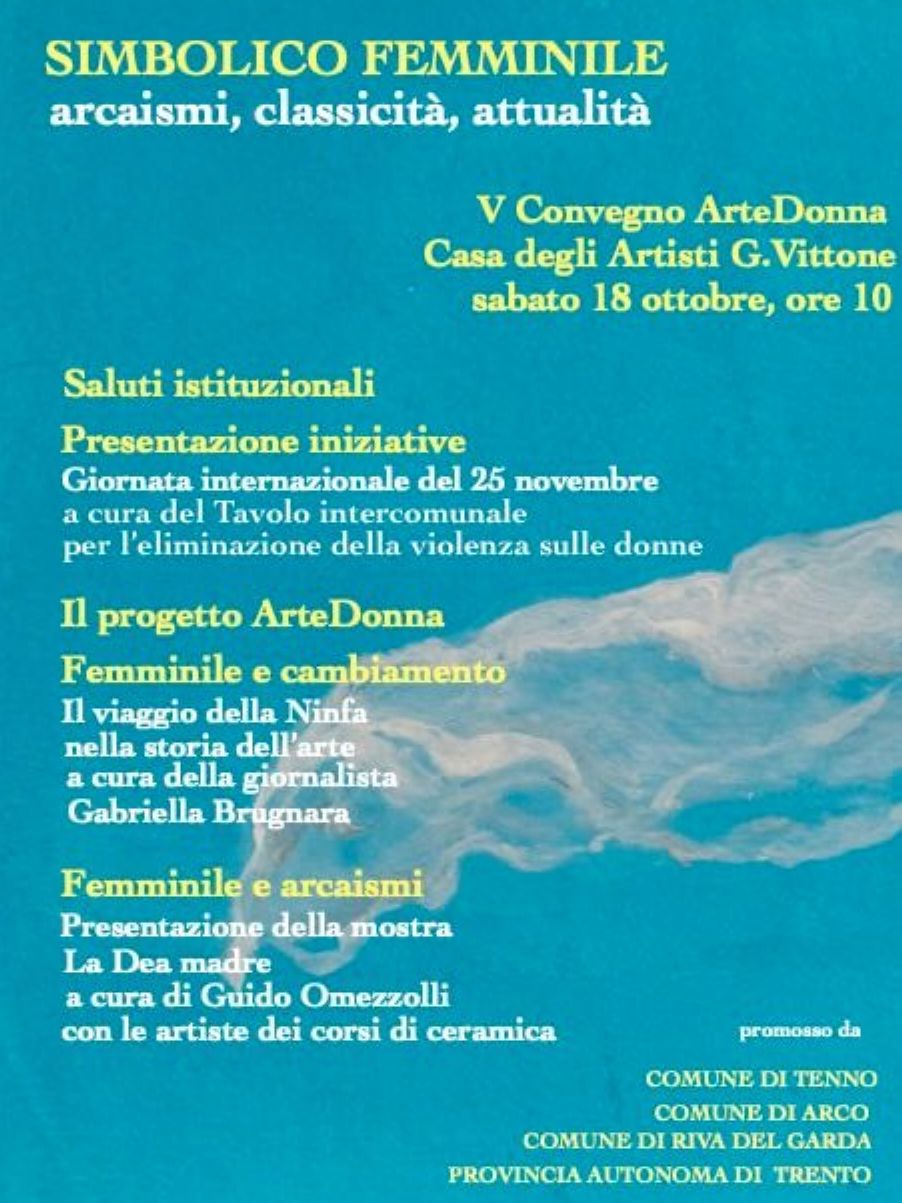 SIMBOLICO FEMMINILE
arcaismi, classicità, attualità

V Convegno ArteDonna
Casa degli Artisti G.Vittone
sabato 18 ottobre, ore 10

Saluti istituzionali

Presentazione iniziative
Giornata internazionale del 25 novembre a cura del Tavolo intercomunale per l'eliminazione della violenza sulle donne

Il progetto ArteDonna

Femminile e cambiamento
Il viaggio della Ninfa nella storia dell'arte a cura della giornalista Gabriella Brugnara

Femminile e arcaismi
Presentazione della mostra La Dea madre a cura di Guido Omezzolli con le artiste dei corsi di ceramica

promosso da

COMUNE DI TENNO
COMUNE DI ARCO
COMUNE DI RIVA DEL GARDA
PROVINCIA AUTONOMA DI TRENTO